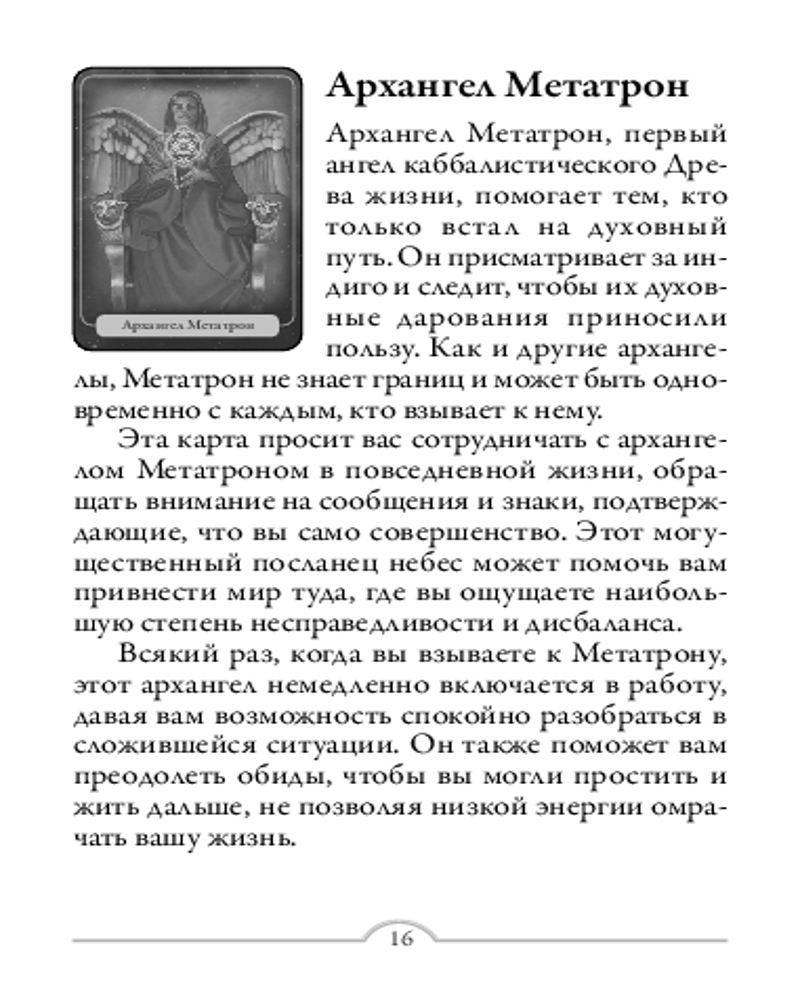 Архангел Метатрон

Архангел Метатрон

Архангел Метатрон, первый ангел каббалистического Древа жизни, помогает тем, кто только встал на духовный путь. Он присматривает за индиго и следит, чтобы их духовные дарования приносили пользу. Как и другие архангелы, Метатрон не знает границ и может быть одновременно с каждым, кто взывает к нему.

Эта карта просит вас сотрудничать с архангелом Метатроном в повседневной жизни, обращать внимание на сообщения и знаки, подтверждающие, что вы само совершенство. Этот могущественный посланец небес может помочь вам привнести мир туда, где вы ощущаете наибольшую степень несправедливости и дисбаланса.

Всякий раз, когда вы взываете к Метатрону, этот архангел немедленно включается в работу, давая вам возможность спокойно разобраться в сложившейся ситуации. Он также поможет вам преодолеть обиды, чтобы вы могли простить и жить дальше, не позволяя низкой энергии омрачать вашу жизнь.

16